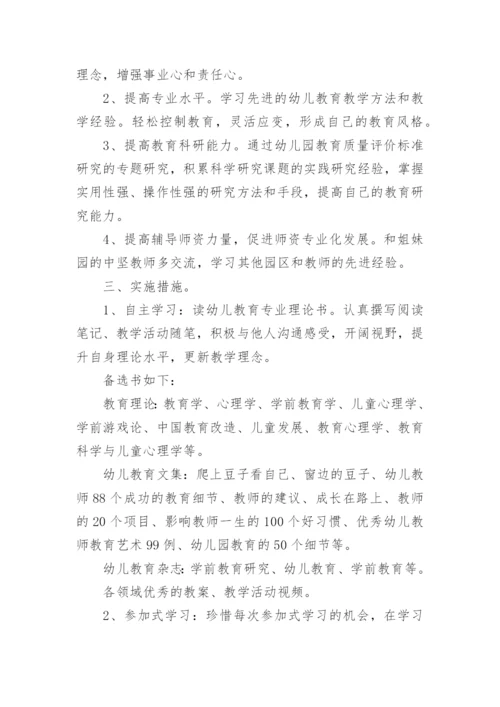 理念，增强事业心和责任心。

2、提高专业水平。学习先进的幼儿教育教学方法和教学经验。轻松控制教育，灵活应变，形成自己的教育风格。

3、提高教育科研能力。通过幼儿园教育质量评价标准研究的专题研究，积累科学研究课题的实践研究经验，掌握实用性强、操作性强的研究方法和手段，提高自己的教育研究能力。

4、提高辅导师资力量，促进师资专业化发展。和姐妹园的中坚教师多交流，学习其他园区和教师的先进经验。

三、实施措施。

1、自主学习：读幼儿教育专业理论书。认真撰写阅读笔记、教学活动随笔，积极与他人沟通感受，开阔视野，提升自身理论水平，更新教学理念。

备选书如下：

教育理论：教育学、心理学、学前教育学、儿童心理学、学前游戏论、中国教育改造、儿童发展、教育心理学、教育科学与儿童心理学等。

幼儿教育文集：爬上豆子看自己、窗边的豆子、幼儿教师88个成功的教育细节、教师的建议、成长在路上、教师的20个项目、影响教师一生的100个好习惯、优秀幼儿教师教育艺术99例、幼儿园教育的50个细节等。

幼儿教育杂志：学前教育研究、幼儿教育、学前教育等。

各领域优秀的教案、教学活动视频。

2、参加式学习：珍惜每次参加式学习的机会，在学习